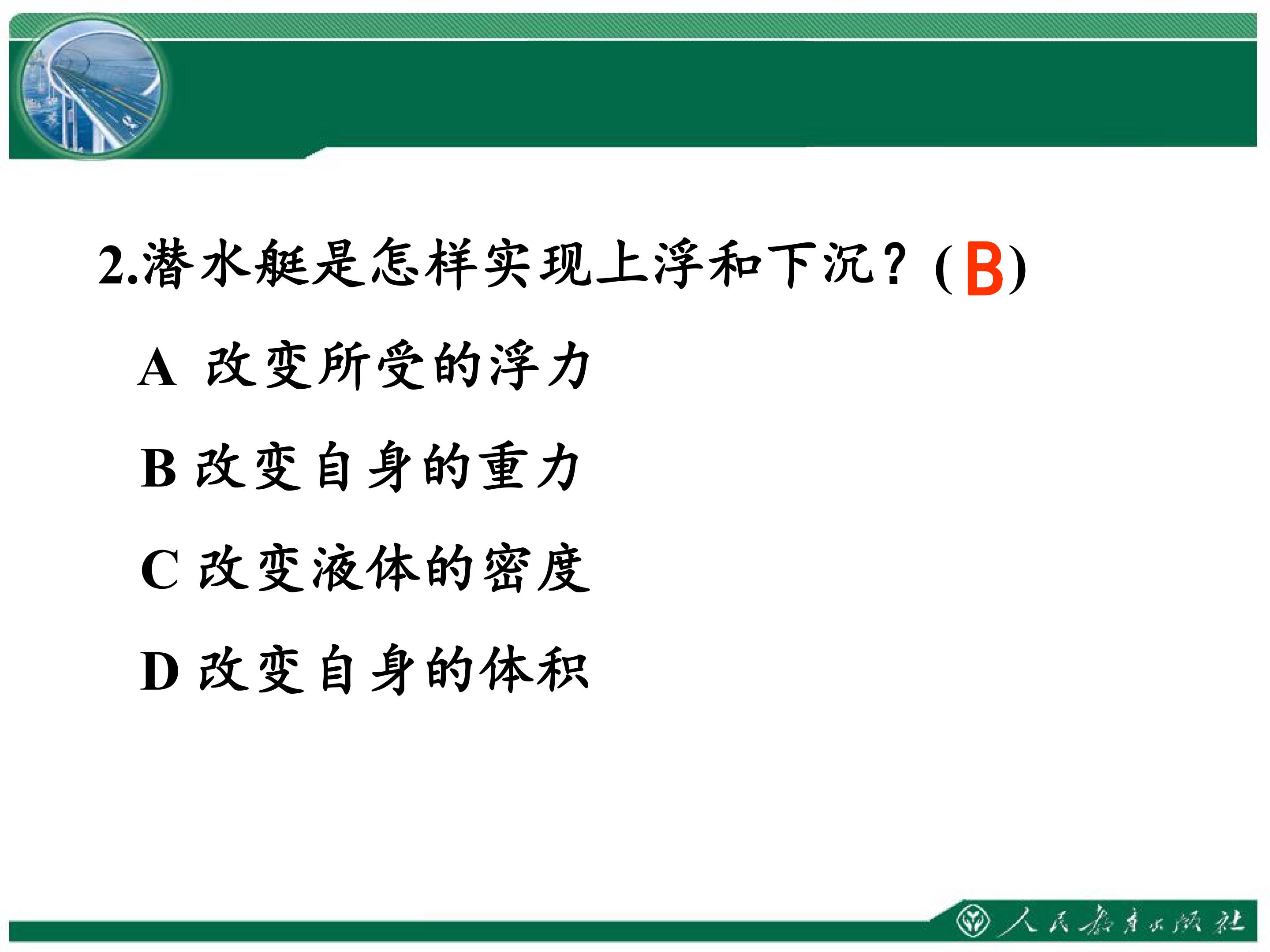 2.潜水艇是怎样实现上浮和下沉？(B)

A 改变所受的浮力

B 改变自身的重力

C 改变液体的密度

D 改变自身的体积

人民教育出版社